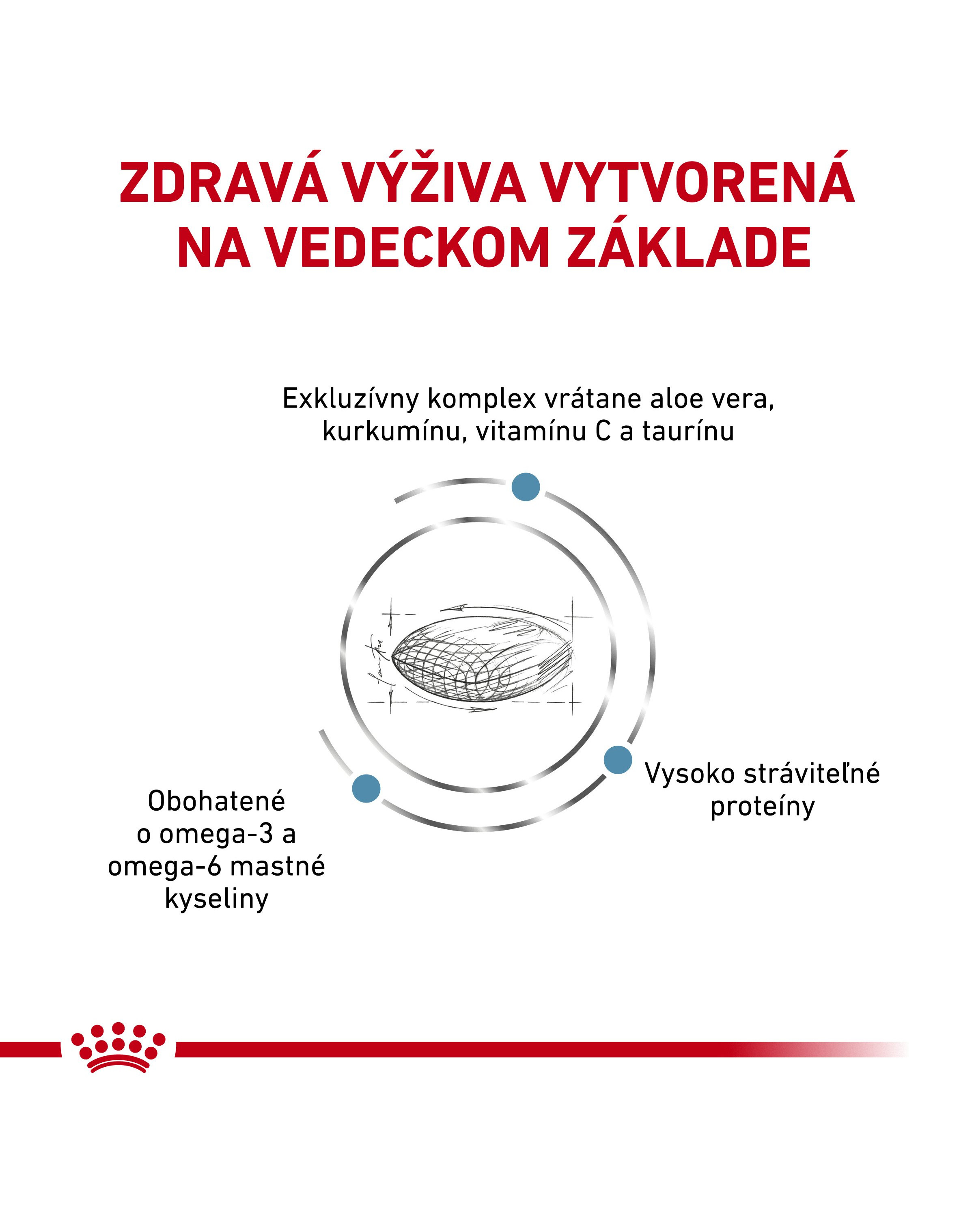 ZDRAVÁ VÝŽIVA VYTVORENÁ NA VEDECKOM ZÁKLADE

Exkluzívny komplex vrátane aloe vera, kurkumínu, vitamínu C a taurínu

Vysoko stráviteľné proteíny

Obohatené o omega-3 a omega-6 mastné kyseliny